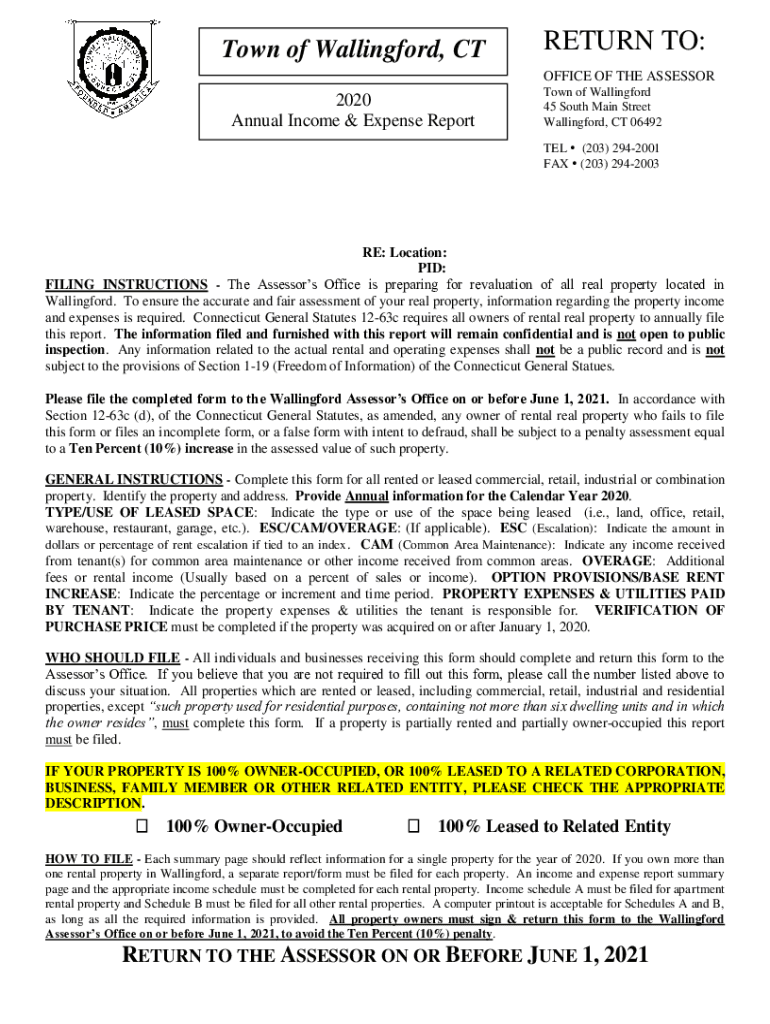 Town of Wallingford, CT

2020
Annual Income & Expense Report

RETURN TO:
OFFICE OF THE ASSESSOR
Town of Wallingford
45 South Main Street
Wallingford, CT 06492
TEL • (203) 294-2001
FAX • (203) 294-2003

RE: Location:
PID:

FILING INSTRUCTIONS - The Assessor's Office is preparing for revaluation of all real property located in Wallingford. To ensure the accurate and fair assessment of your real property, information regarding the property income and expenses is required. Connecticut General Statutes 12-63c requires all owners of rental real property to annually file this report. The information filed and furnished with this report will remain confidential and is not open to public inspection. Any information related to the actual rental and operating expenses shall not be a public record and is not subject to the provisions of Section 1-19 (Freedom of Information) of the Connecticut General Statues.

Please file the completed form to the Wallingford Assessor's Office on or before June 1, 2021. In accordance with Section 12-63c (d), of the Connecticut General Statutes, as amended, any owner of rental real property who fails to file this form or files an incomplete form, or a false form with intent to defraud, shall be subject to a penalty assessment equal to a Ten Percent (10%) increase in the assessed value of such property.

GENERAL INSTRUCTIONS - Complete this form for all rented or leased commercial, retail, industrial or combination property. Identify the property and address. Provide Annual information for the Calendar Year 2020. TYPE/USE OF LEASED SPACE: Indicate the type or use of the space being leased (i.e., land, office, retail, warehouse, restaurant, garage, etc.). ESC/CAM/OVERAGE: (If applicable). ESC (Escalation): Indicate the amount in dollars or percentage of rent escalation if tied to an index. CAM (Common Area Maintenance): Indicate any income received from tenant(s) for common area maintenance or other income received from common areas. OVERAGE: Additional fees or rental income (Usually based on a percent of sales or income). OPTION PROVISIONS/BASE RENT INCREASE: Indicate the percentage or increment and time period. PROPERTY EXPENSES & UTILITIES PAID BY TENANT: Indicate the property expenses & utilities the tenant is responsible for. VERIFICATION OF PURCHASE PRICE must be completed if the property was acquired on or after January 1, 2020.

WHO SHOULD FILE - All individuals and businesses receiving this form should complete and return this form to the Assessor's Office. If you believe that you are not required to fill out this form, please call the number listed above to discuss your situation. All properties which are rented or leased, including commercial, retail, industrial and residential properties, except "such property used for residential purposes, containing not more than six dwelling units and in which the owner resides", must complete this form. If a property is partially rented and partially owner-occupied this report must be filed.

IF YOUR PROPERTY IS 100% OWNER-OCCUPIED, OR 100% LEASED TO A RELATED CORPORATION, BUSINESS, FAMILY MEMBER OR OTHER RELATED ENTITY, PLEASE CHECK THE APPROPRIATE DESCRIPTION.

☐ 100% Owner-Occupied ☐ 100% Leased to Related Entity

HOW TO FILE - Each summary page should reflect information for a single property for the year of 2020. If you own more than one rental property in Wallingford, a separate report/form must be filed for each property. An income and expense report summary page and the appropriate income schedule must be completed for each rental property. Income schedule A must be filed for apartment rental property and Schedule B must be filed for all other rental properties. A computer printout is acceptable for Schedules A and B, as long as all the required information is provided. All property owners must sign & return this form to the Wallingford Assessor's Office on or before June 1, 2021, to avoid the Ten Percent (10%) penalty.

RETURN TO THE ASSESSOR ON OR BEFORE JUNE 1, 2021